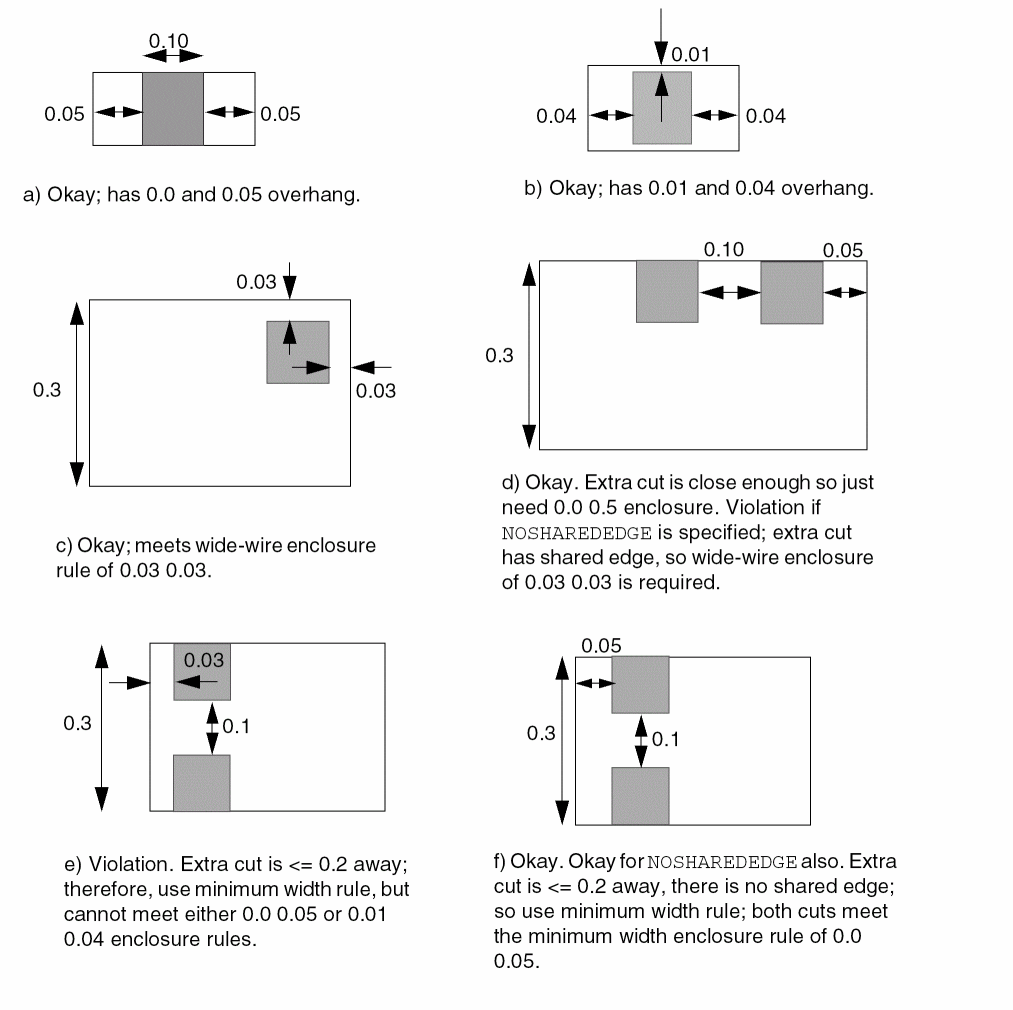 0.10

0.05

0.05

a) Okay; has 0.0 and 0.05 overhang.

0.01

0.04

0.04

b) Okay; has 0.01 and 0.04 overhang.

0.03

0.3

0.03

c) Okay; meets wide-wire enclosure rule of 0.03 0.03.

0.10

0.05

0.3

d) Okay. Extra cut is close enough so just need 0.0 0.5 enclosure. Violation if NOSHAREDEDGE is specified; extra cut has shared edge, so wide-wire enclosure of 0.03 0.03 is required.

0.03

0.3

0.1

e) Violation. Extra cut is <= 0.2 away; therefore, use minimum width rule, but cannot meet either 0.0 0.05 or 0.01 0.04 enclosure rules.

0.05

0.3

0.1

f) Okay. Okay for NOSHAREDEDGE also. Extra cut is <= 0.2 away, there is no shared edge; so use minimum width rule; both cuts meet the minimum width enclosure rule of 0.0 0.05.